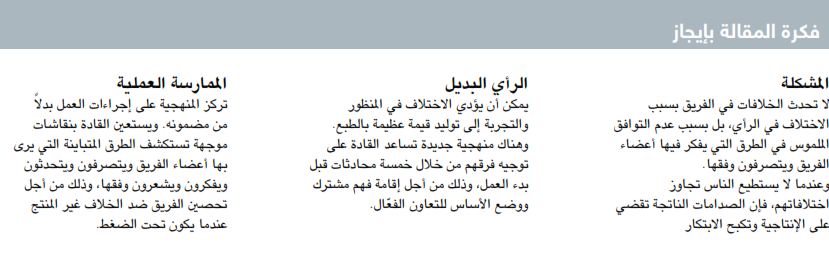 فكرة المقالة بإيجاز

المشكلة
لا تحدث الخلافات في الفريق بسبب الاختلاف في الرأي، بل بسبب عدم التوافق الملموس في الطرق التي يفكر فيها أعضاء الفريق ويتصرفون وفقها.
وعندما لا يستطيع الناس تجاوز اختلافاتهم، فإن الصدامات الناتجة تقضي على الإنتاجية وتكبح الابتكار

الرأي البديل
يمكن أن يؤدي الاختلاف في المنظور والتجربة إلى توليد قيمة عظيمة بالطبع.
وهناك منهجية جديدة تساعد القادة على توجيه فرقهم من خلال خمسة محادثات قبل بدء العمل، وذلك من أجل إقامة فهم مشترك ووضع الأساس للتعاون الفعّال.

الممارسة العملية
تركز المنهجية على إجراءات العمل بدلاً من مضمونه. ويستعين القادة بنقاشات موجهة تستكشف الطرق المتباينة التي يرى بها أعضاء الفريق ويتصرفون ويتحدثون ويفكرون ويشعرون وفقها، وذلك من أجل تحصين الفريق ضد الخلاف غير المنتج عندما يكون تحت الضغط.